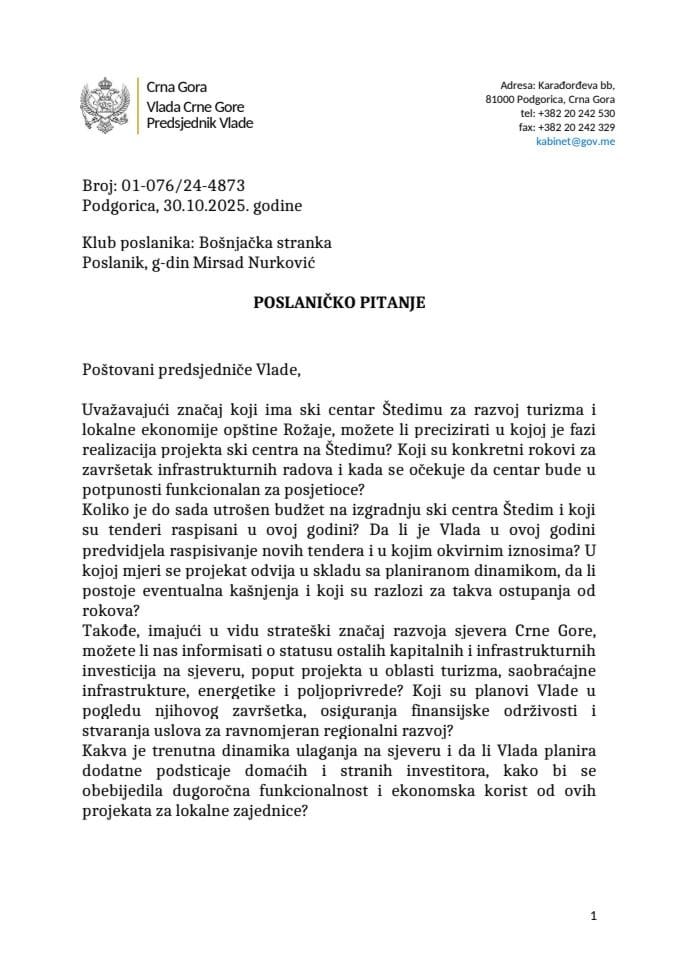 Crna Gora
Vlada Crne Gore
Predsjednik Vlade

Adresa: Karađorđeva bb,
81000 Podgorica, Crna Gora
tel: +382 20 242 530
fax: +382 20 242 329
kabinet@gov.me

Broj: 01-076/24-4873
Podgorica, 30.10.2025. godine

Klub poslanika: Bošnjačka stranka
Poslanik, g-din Mirsad Nurković

POSLANIČKO PITANJE

Poštovani predsjedniče Vlade,

Uvažavajući značaj koji ima ski centar Štedimu za razvoj turizma i lokalne ekonomije opštine Rožaje, možete li precizirati u kojoj je fazi realizacija projekta ski centra na Štedimu? Koji su konkretni rokovi za završetak infrastrukturnih radova i kada se očekuje da centar bude u potpunosti funkcionalan za posjetioce?
Koliko je do sada utrošen budžet na izgradnju ski centra Štedim i koji su tenderi raspisani u ovoj godini? Da li je Vlada u ovoj godini predvidjela raspisivanje novih tendera i u kojim okvirnim iznosima? U kojoj mjeri se projekat odvija u skladu sa planiranom dinamikom, da li postoje eventualna kašnjenja i koji su razlozi za takva ostupanja od rokova?
Takođe, imajući u vidu strateški značaj razvoja sjevera Crne Gore, možete li nas informisati o statusu ostalih kapitalnih i infrastrukturnih investicija na sjeveru, poput projekta u oblasti turizma, saobraćajne infrastrukture, energetike i poljoprivrede? Koji su planovi Vlade u pogledu njihovog završetka, osiguranja finansijske održivosti i stvaranja uslova za ravnomjeran regionalni razvoj?
Kakva je trenutna dinamika ulaganja na sjeveru i da li Vlada planira dodatne podsticaje domaćih i stranih investitora, kako bi se obebijedila dugoročna funkcionalnost i ekonomska korist od ovih projekata za lokalne zajednice?

1